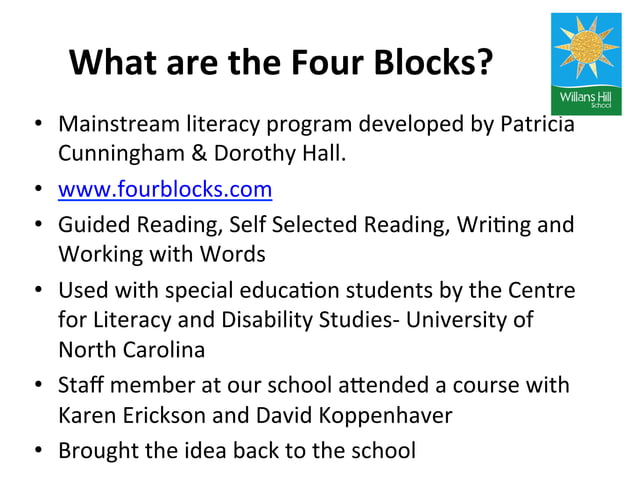 What are the Four Blocks?

Willans Hill School

• Mainstream literacy program developed by Patricia Cunningham & Dorothy Hall.
• www.fourblocks.com
• Guided Reading, Self Selected Reading, Writing and Working with Words
• Used with special education students by the Centre for Literacy and Disability Studies- University of North Carolina
• Staff member at our school attended a course with Karen Erickson and David Koppenhaver
• Brought the idea back to the school